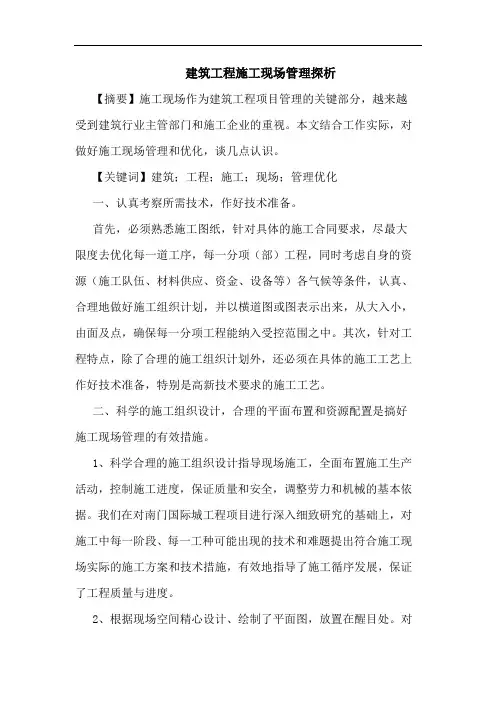 建筑工程施工现场管理探析

【摘要】施工现场作为建筑工程项目管理的关键部分，越来越受到建筑行业主管部门和施工企业的重视。本文结合工作实际，对做好施工现场管理和优化，谈几点认识。

【关键词】建筑；工程；施工；现场；管理优化

一、认真考察所需技术，作好技术准备。

首先，必须熟悉施工图纸，针对具体的施工合同要求，尽最大限度去优化每一道工序，每一分项（部）工程，同时考虑自身的资源（施工队伍、材料供应、资金、设备等）各气候等条件，认真、合理地做好施工组织计划，并以横道图或图表示出来，从大入小，由面及点，确保每一分项工程能纳入受控范围之中。其次，针对工程特点，除了合理的施工组织计划外，还必须在具体的施工工艺上作好技术准备，特别是高新技术要求的施工工艺。

二、科学的施工组织设计，合理的平面布置和资源配置是搞好施工现场管理的有效措施。

1、科学合理的施工组织设计指导现场施工，全面布置施工生产活动，控制施工进度，保证质量和安全，调整劳力和机械的基本依据。我们在对南门国际城工程项目进行深入细致研究的基础上，对施工中每一阶段、每一工种可能出现的技术和难题提出符合施工现场实际的施工方案和技术措施，有效地指导了施工循序发展，保证了工程质量与进度。

2、根据现场空间精心设计、绘制了平面图，放置在醒目处。对